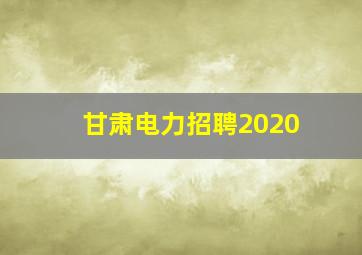 甘肃电力招聘2020